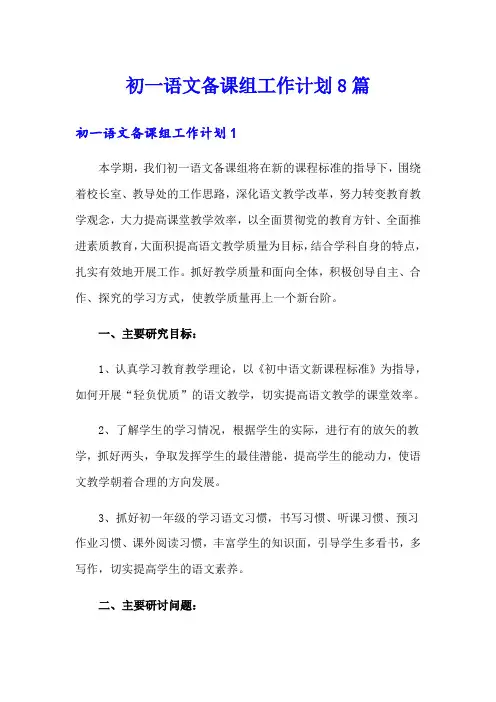 初一语文备课组工作计划8篇

初一语文备课组工作计划1

本学期，我们初一语文备课组将在新的课程标准的指导下，围绕着校长室、教导处的工作思路，深化语文教学改革，努力转变教育教学观念，大力提高课堂教学效率，以全面贯彻党的教育方针、全面推进素质教育，大面积提高语文教学质量为目标，结合学科自身的特点，扎实有效地开展工作。抓好教学质量和面向全体，积极创导自主、合作、探究的学习方式，使教学质量再上一个新台阶。

一、主要研究目标：

1、认真学习教育教学理论，以《初中语文新课程标准》为指导，如何开展“轻负优质”的语文教学，切实提高语文教学的课堂效率。

2、了解学生的学习情况，根据学生的实际，进行有的放矢的教学，抓好两头，争取发挥学生的最佳潜能，提高学生的能动力，使语文教学朝着合理的方向发展。

3、抓好初一年级的学习语文习惯，书写习惯、听课习惯、预习作业习惯、课外阅读习惯，丰富学生的知识面，引导学生多看书，多写作，切实提高学生的语文素养。

二、主要研讨问题：